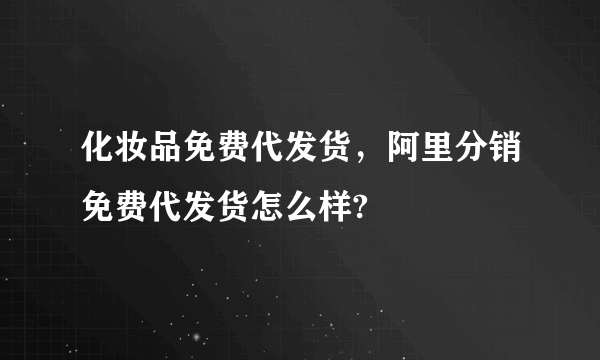 化妆品免费代发货，阿里分销免费代发货怎么样?